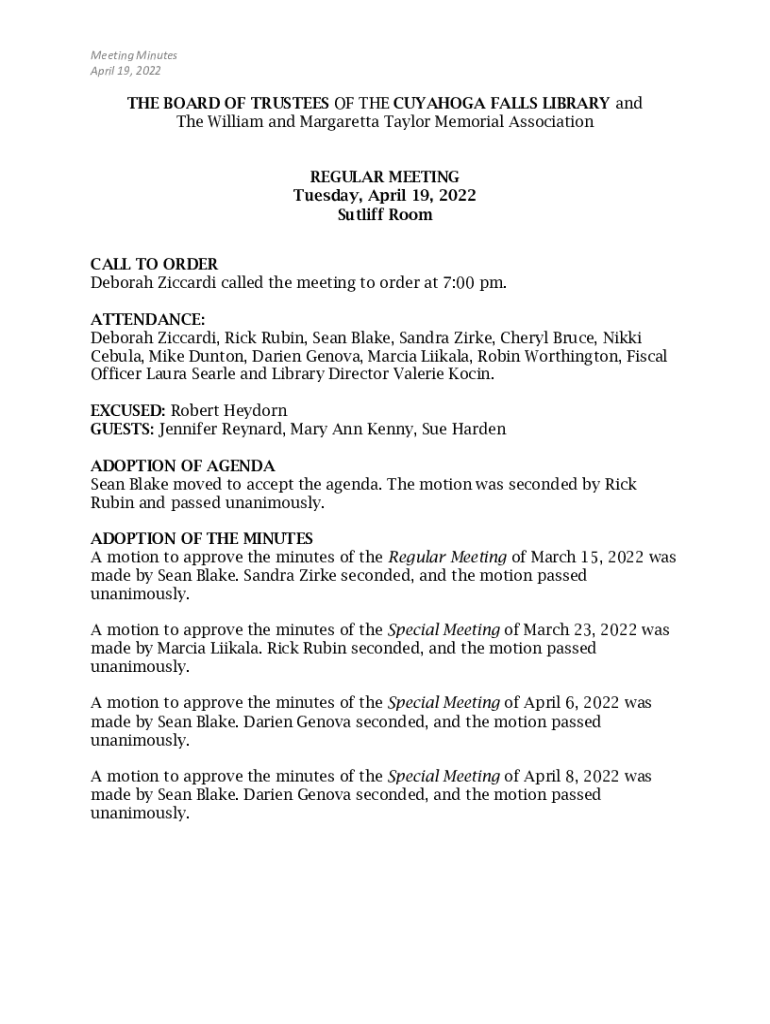 Meeting Minutes
April 19, 2022

THE BOARD OF TRUSTEES OF THE CUYAHOGA FALLS LIBRARY and
The William and Margaretta Taylor Memorial Association

REGULAR MEETING
Tuesday, April 19, 2022
Sutliff Room

CALL TO ORDER
Deborah Ziccardi called the meeting to order at 7:00 pm.

ATTENDANCE:
Deborah Ziccardi, Rick Rubin, Sean Blake, Sandra Zirke, Cheryl Bruce, Nikki Cebula, Mike Dunton, Darien Genova, Marcia Liikala, Robin Worthington, Fiscal Officer Laura Searle and Library Director Valerie Kocin.

EXCUSED: Robert Heydorn
GUESTS: Jennifer Reynard, Mary Ann Kenny, Sue Harden

ADOPTION OF AGENDA
Sean Blake moved to accept the agenda. The motion was seconded by Rick Rubin and passed unanimously.

ADOPTION OF THE MINUTES
A motion to approve the minutes of the Regular Meeting of March 15, 2022 was made by Sean Blake. Sandra Zirke seconded, and the motion passed unanimously.

A motion to approve the minutes of the Special Meeting of March 23, 2022 was made by Marcia Liikala. Rick Rubin seconded, and the motion passed unanimously.

A motion to approve the minutes of the Special Meeting of April 6, 2022 was made by Sean Blake. Darien Genova seconded, and the motion passed unanimously.

A motion to approve the minutes of the Special Meeting of April 8, 2022 was made by Sean Blake. Darien Genova seconded, and the motion passed unanimously.